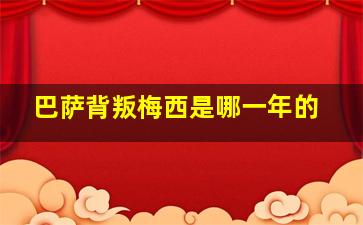 巴萨背叛梅西是哪一年的